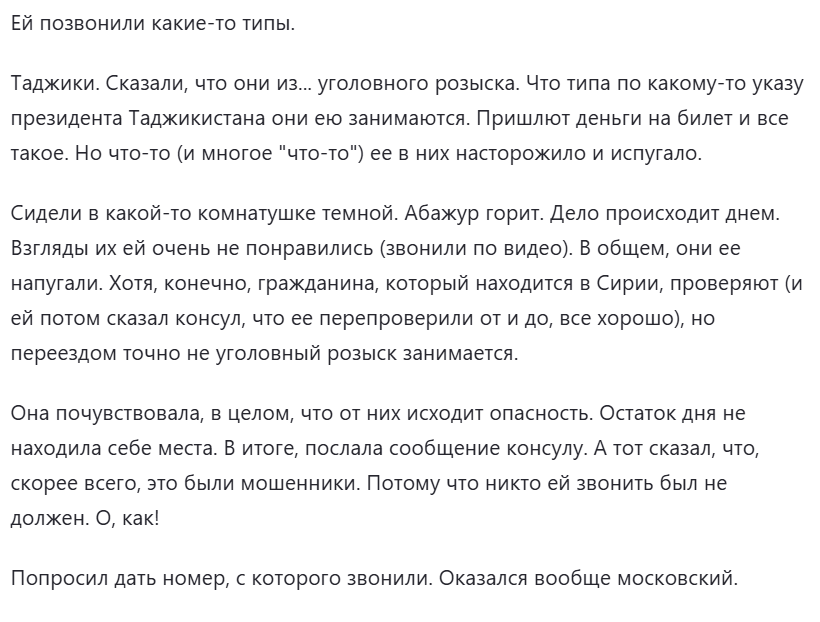 Ей позвонили какие-то типы.

Таджики. Сказали, что они из... уголовного розыска. Что типа по какому-то указу президента Таджикистана они ею занимаются. Пришлют деньги на билет и все такое. Но что-то (и многое "что-то") ее в них насторожило и испугало.

Сидели в какой-то комнатушке темной. Абажур горит. Дело происходит днем. Взгляды их ей очень не понравились (звонили по видео). В общем, они ее напугали. Хотя, конечно, гражданина, который находится в Сирии, проверяют (и ей потом сказал консул, что ее перепроверили от и до, все хорошо), но переездом точно не уголовный розыск занимается.

Она почувствовала, в целом, что от них исходит опасность. Остаток дня не находила себе места. В итоге, послала сообщение консулу. А тот сказал, что, скорее всего, это были мошенники. Потому что никто ей звонить был не должен. О, как!

Попросил дать номер, с которого звонили. Оказался вообще московский.